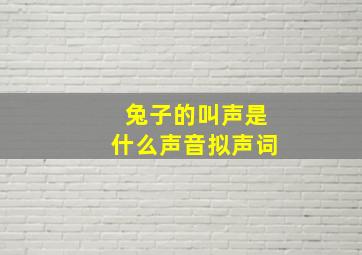 兔子的叫声是
什么声音拟声词